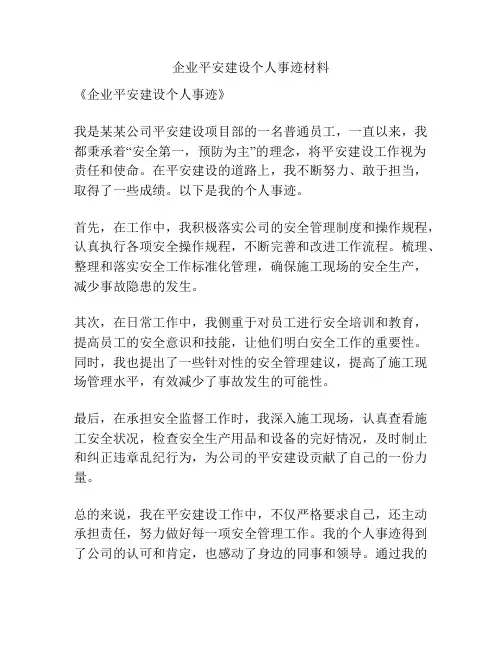 企业平安建设个人事迹材料

《企业平安建设个人事迹》

我是某某公司平安建设项目部的一名普通员工，一直以来，我都秉承着“安全第一，预防为主”的理念，将平安建设工作视为责任和使命。在平安建设的道路上，我不断努力、敢于担当，取得了一些成绩。以下是我的个人事迹。

首先，在工作中，我积极落实公司的安全管理制度和操作规程，认真执行各项安全操作规程，不断完善和改进工作流程。梳理、整理和落实安全工作标准化管理，确保施工现场的安全生产，减少事故隐患的发生。

其次，在日常工作中，我侧重于对员工进行安全培训和教育，提高员工的安全意识和技能，让他们明白安全工作的重要性。同时，我也提出了一些针对性的安全管理建议，提高了施工现场管理水平，有效减少了事故发生的可能性。

最后，在承担安全监督工作时，我深入施工现场，认真查看施工安全状况，检查安全生产用品和设备的完好情况，及时制止和纠正违章乱纪行为，为公司的平安建设贡献了自己的一份力量。

总的来说，我在平安建设工作中，不仅严格要求自己，还主动承担责任，努力做好每一项安全管理工作。我的个人事迹得到了公司的认可和肯定，也感动了身边的同事和领导。通过我的